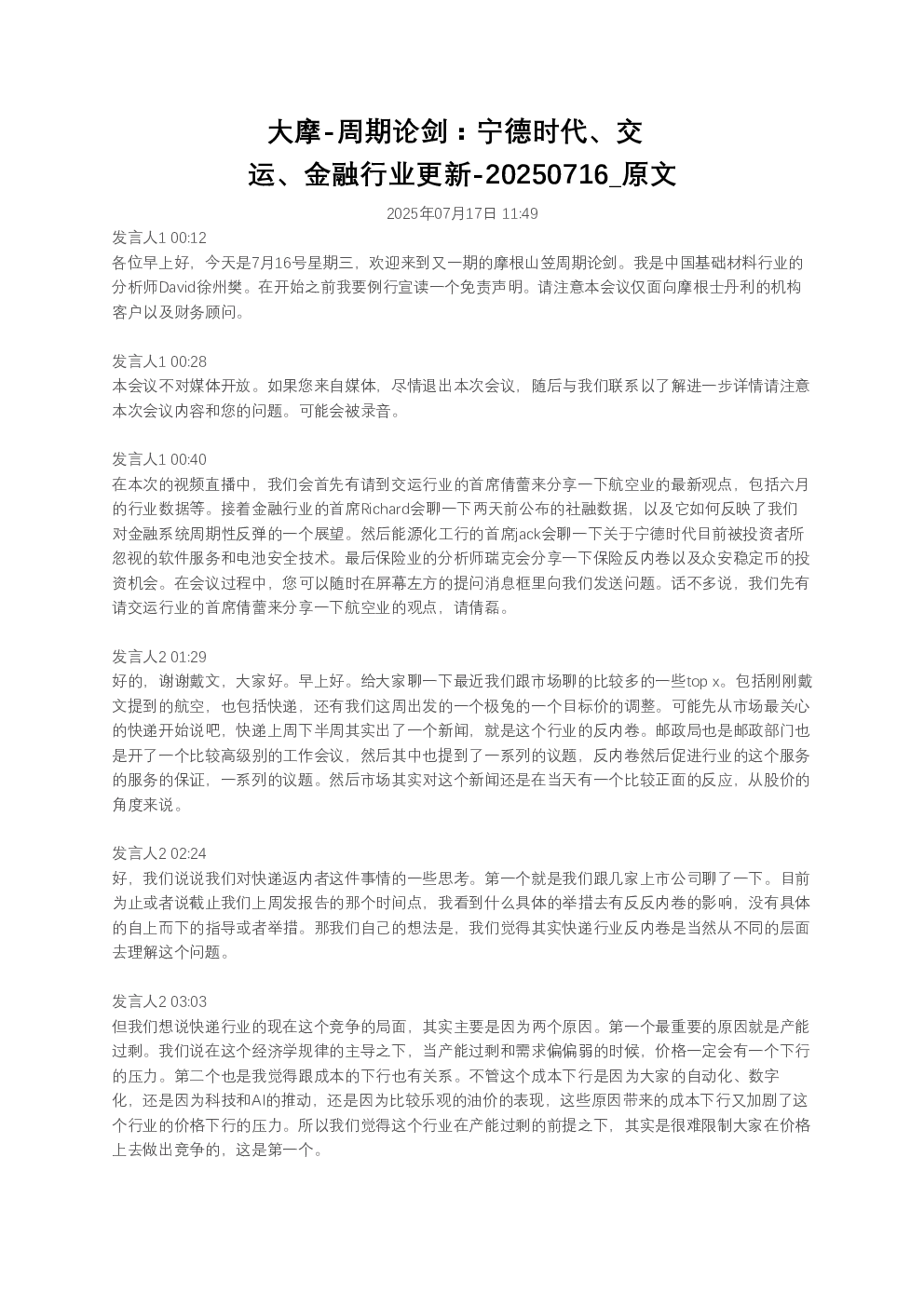 大摩-周期论剑：宁德时代、交运、金融行业更新-20250716_原文

2025年07月17日 11:49

发言人1 00:12
各位早上好，今天是7月16号星期三，欢迎来到又一期的摩根山笠周期论剑。我是中国基础材料行业的分析师David徐州樊。在开始之前我要例行宣读一个免责声明。请注意本会议仅面向摩根士丹利的机构客户以及财务顾问。

发言人1 00:28
本会议不对媒体开放。如果您来自媒体，尽情退出本次会议，随后与我们联系以了解进一步详情请注意本次会议内容和您的问题。可能会被录音。

发言人1 00:40
在本次的视频直播中，我们会首先有请到交运行业的首席倩蕾来分享一下航空业的最新观点，包括六月的行业数据等。接着金融行业的首席Richard会聊一下两天前公布的社融数据，以及它如何反映了我们对金融系统周期性反弹的一个展望。然后能源化工行的首席jack会聊一下关于宁德时代目前被投资者所忽视的软件服务和电池安全技术。最后保险业的分析师瑞克会分享一下保险反内卷以及众安稳定币的投资机会。在会议过程中，您可以随时在屏幕左方的提问消息框里向我们发送问题。话不多说，我们先有请交运行业的首席倩蕾来分享一下航空业的观点，请倩磊。

发言人2 01:29
好的，谢谢戴文，大家好。早上好。给大家聊一下最近我们跟市场聊的比较多的一些top x。包括刚刚戴文提到的航空，也包括快递，还有我们这周出发的一个极兔的一个目标价的调整。可能先从市场最关心的快递开始说吧，快递上周下半周其实出了一个新闻，就是这个行业的反内卷。邮政局也是邮政部门也是开了一个比较高级别的工作会议，然后其中也提到了一系列的议题，反内卷然后促进行业的这个服务的服务的保证，一系列的议题。然后市场其实对这个新闻还是在当天有一个比较正面的反应，从股价的角度来说。

发言人2 02:24
好，我们说说我们对快递返内者这件事情的一些思考。第一个就是我们跟几家上市公司聊了一下。目前为止或者说截止我们上周发报告的那个时间点，我看到什么具体的举措去有反反内卷的影响，没有具体的自上而下的指导或者举措。那我们自己的想法是，我们觉得其实快递行业反内卷是当然从不同的层面去理解这个问题。

发言人2 03:03
但我们想说快递行业的现在这个竞争的局面，其实主要是因为两个原因。第一个最重要的原因就是产能过剩。我们说在这个经济学规律的主导之下，当产能过剩和需求偏偏弱的时候，价格一定会有一个下行的压力。第二个也是我觉得跟成本的下行也有关系。不管这个成本下行是因为大家的自动化、数字化，还是因为科技和AI的推动，还是因为比较乐观的油价的表现，这些原因带来的成本下行又加剧了这个行业的价格下行的压力。所以我们觉得这个行业在产能过剩的前提之下，其实是很难限制大家在价格上去做出竞争的，这是第一个。